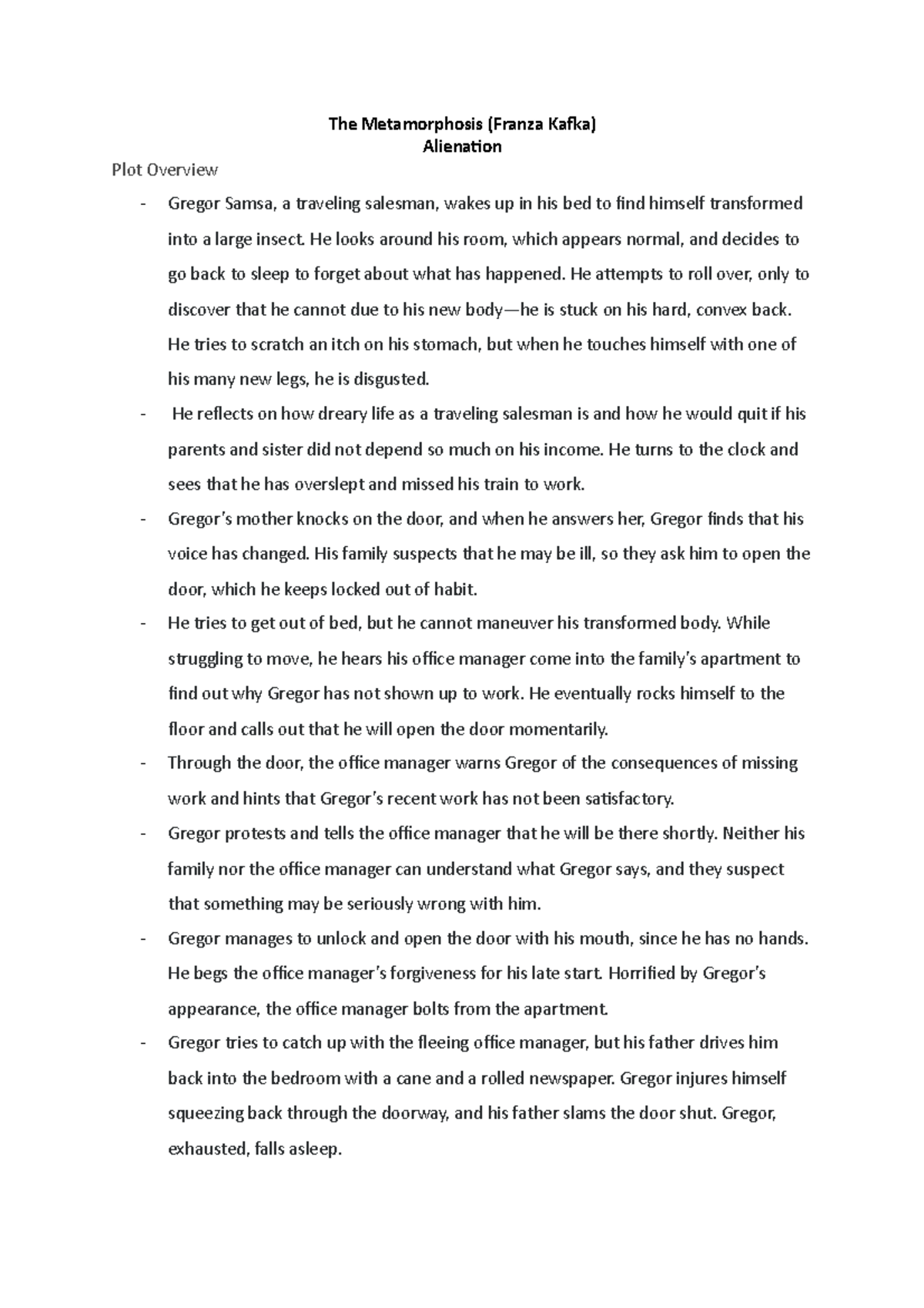 The Metamorphosis (Franza Kafka)
Alienation

Plot Overview

- Gregor Samsa, a traveling salesman, wakes up in his bed to find himself transformed into a large insect. He looks around his room, which appears normal, and decides to go back to sleep to forget about what has happened. He attempts to roll over, only to discover that he cannot due to his new body—he is stuck on his hard, convex back. He tries to scratch an itch on his stomach, but when he touches himself with one of his many new legs, he is disgusted.
- He reflects on how dreary life as a traveling salesman is and how he would quit if his parents and sister did not depend so much on his income. He turns to the clock and sees that he has overslept and missed his train to work.
- Gregor's mother knocks on the door, and when he answers her, Gregor finds that his voice has changed. His family suspects that he may be ill, so they ask him to open the door, which he keeps locked out of habit.
- He tries to get out of bed, but he cannot maneuver his transformed body. While struggling to move, he hears his office manager come into the family's apartment to find out why Gregor has not shown up to work. He eventually rocks himself to the floor and calls out that he will open the door momentarily.
- Through the door, the office manager warns Gregor of the consequences of missing work and hints that Gregor's recent work has not been satisfactory.
- Gregor protests and tells the office manager that he will be there shortly. Neither his family nor the office manager can understand what Gregor says, and they suspect that something may be seriously wrong with him.
- Gregor manages to unlock and open the door with his mouth, since he has no hands. He begs the office manager's forgiveness for his late start. Horrified by Gregor's appearance, the office manager bolts from the apartment.
- Gregor tries to catch up with the fleeing office manager, but his father drives him back into the bedroom with a cane and a rolled newspaper. Gregor injures himself squeezing back through the doorway, and his father slams the door shut. Gregor, exhausted, falls asleep.